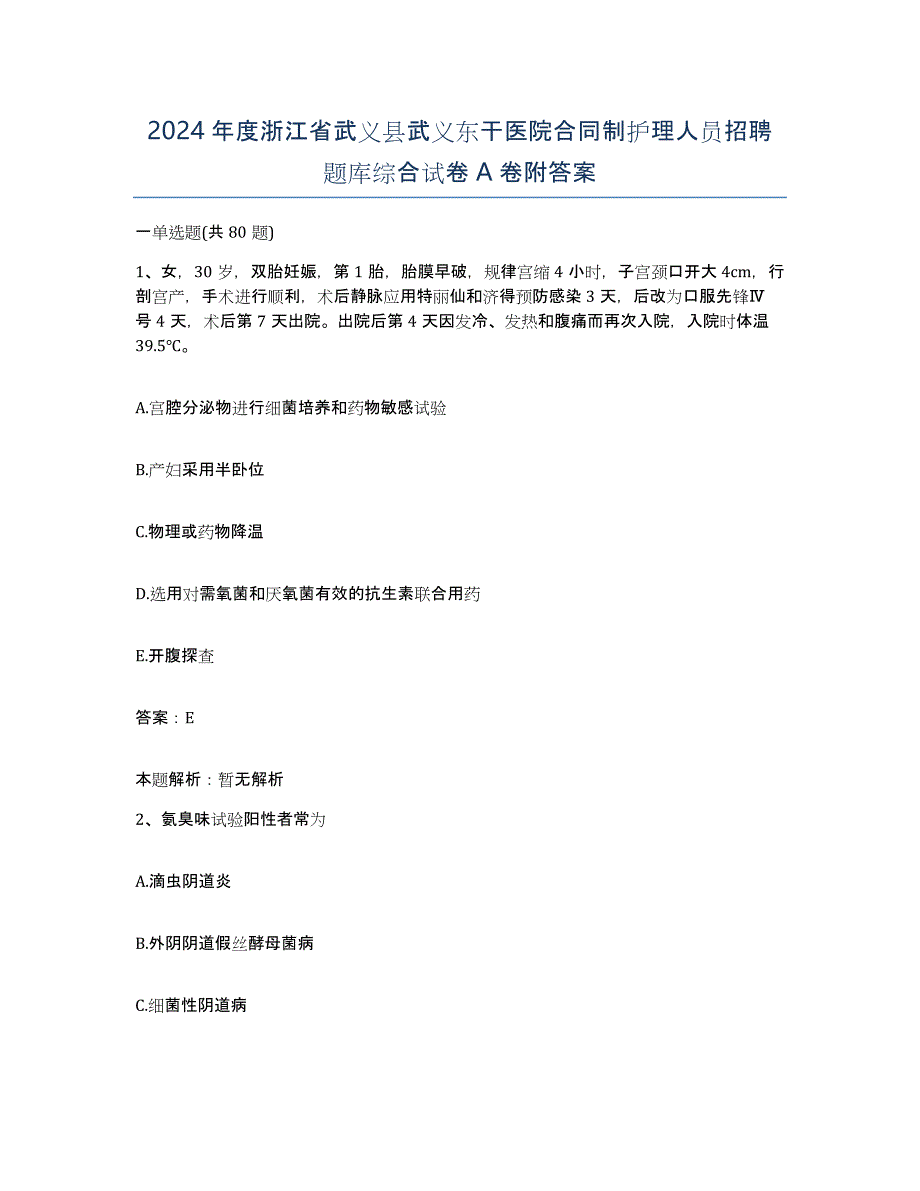 2024年度浙江省武义县武义东干医院合同制护理人员招聘题库综合试卷A卷附答案

一单选题(共80题)

1、女，30岁，双胎妊娠，第1胎，胎膜早破，规律宫缩4小时，子宫颈口开大4cm，行剖宫产，手术进行顺利，术后静脉应用特丽仙和济得预防感染3天，后改为口服先锋Ⅳ号4天，术后第7天出院。出院后第4天因发冷、发热和腹痛而再次入院，入院时体温39.5℃。

A.宫腔分泌物进行细菌培养和药物敏感试验

B.产妇采用半卧位

C.物理或药物降温

D.选用对需氧菌和厌氧菌有效的抗生素联合用药

E.开腹探查

答案：E

本题解析：暂无解析

2、氨臭味试验阳性者常为

A.滴虫阴道炎

B.外阴阴道假丝酵母菌病

C.细菌性阴道病